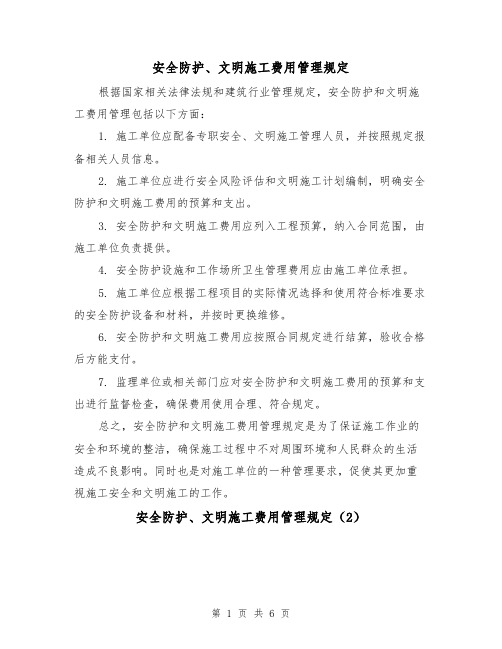 安全防护、文明施工费用管理规定

根据国家相关法律法规和建筑行业管理规定，安全防护和文明施工费用管理包括以下方面：

1. 施工单位应配备专职安全、文明施工管理人员，并按照规定报备相关人员信息。

2. 施工单位应进行安全风险评估和文明施工计划编制，明确安全防护和文明施工费用的预算和支出。

3. 安全防护和文明施工费用应列入工程预算，纳入合同范围，由施工单位负责提供。

4. 安全防护设施和工作场所卫生管理费用应由施工单位承担。

5. 施工单位应根据工程项目的实际情况选择和使用符合标准要求的安全防护设备和材料，并按时更换维修。

6. 安全防护和文明施工费用应按照合同规定进行结算，验收合格后方能支付。

7. 监理单位或相关部门应对安全防护和文明施工费用的预算和支出进行监督检查，确保费用使用合理、符合规定。

总之，安全防护和文明施工费用管理规定是为了保证施工作业的安全和环境的整洁，确保施工过程中不对周围环境和人民群众的生活造成不良影响。同时也是对施工单位的一种管理要求，促使其更加重视施工安全和文明施工的工作。

安全防护、文明施工费用管理规定（2）

第 1 页 共 6 页